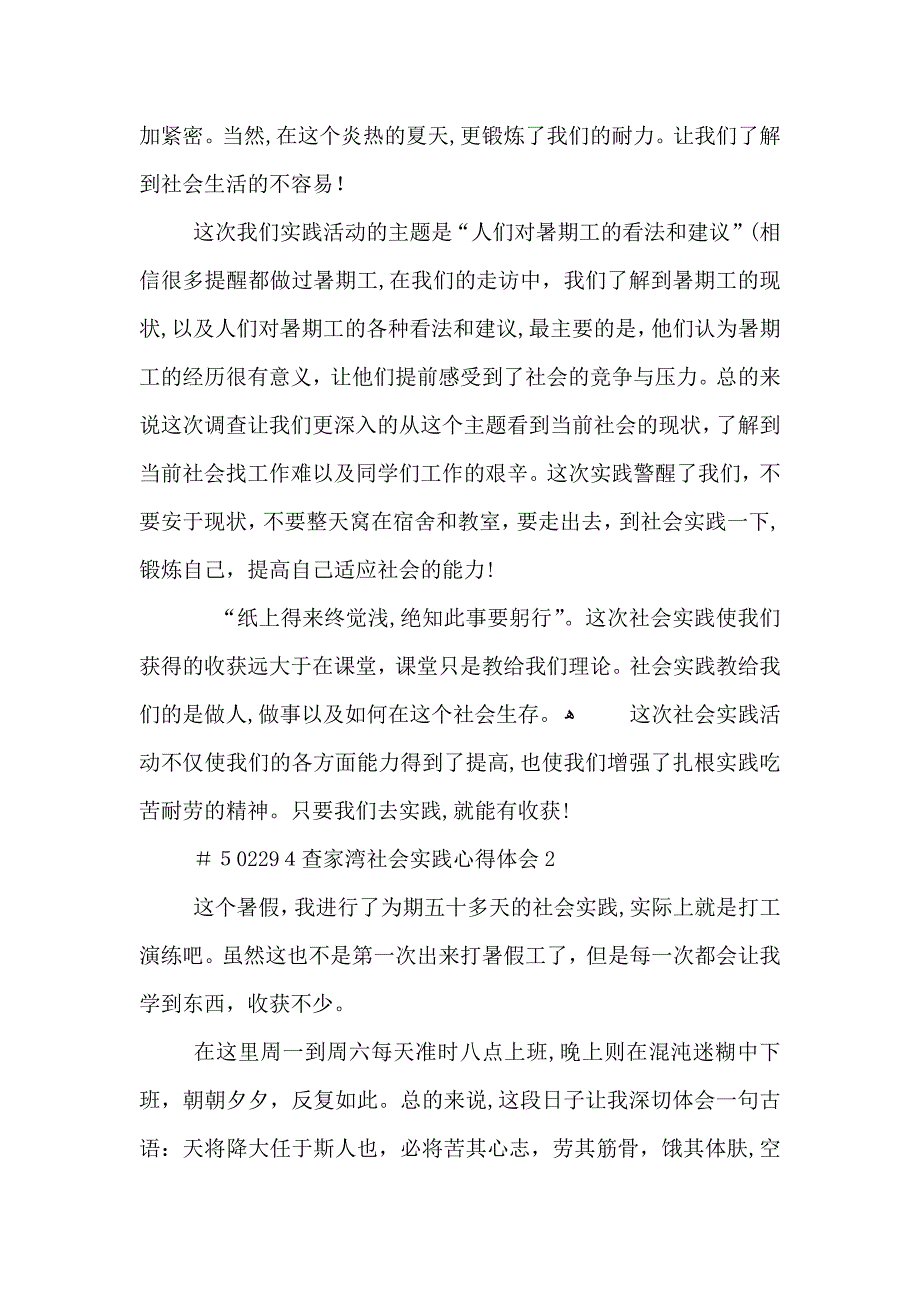 加紧密。当然,在这个炎热的夏天,更锻炼了我们的耐力。让我们了解到社会生活的不容易!

这次我们实践活动的主题是“人们对暑期工的看法和建议”(相信很多提醒都做过暑期工,在我们的走访中，我们了解到暑期工的现状,以及人们对暑期工的各种看法和建议,最主要的是,他们认为暑期工的经历很有意义，让他们提前感受到了社会的竞争与压力。总的来说这次调查让我们更深入的从这个主题看到当前社会的现状，了解到当前社会找工作难以及同学们工作的艰辛。这次实践警醒了我们，不要安于现状，不要整天窝在宿舍和教室，要走出去，到社会实践一下,锻炼自己，提高自己适应社会的能力!

“纸上得来终觉浅,绝知此事要躬行”。这次社会实践使我们获得的收获远大于在课堂，课堂只是教给我们理论。社会实践教给我们的是做人,做事以及如何在这个社会生存。 这次社会实践活动不仅使我们的各方面能力得到了提高,也使我们增强了扎根实践吃苦耐劳的精神。只要我们去实践,就能有收获!

# 5 0229 4 查家湾社会实践心得体会 2

这个暑假，我进行了为期五十多天的社会实践,实际上就是打工演练吧。虽然这也不是第一次出来打暑假工了，但是每一次都会让我学到东西，收获不少。

在这里周一到周六每天准时八点上班,晚上则在混沌迷糊中下班，朝朝夕夕，反复如此。总的来说,这段日子让我深切体会一句古语：天将降大任于斯人也，必将苦其心志，劳其筋骨，饿其体肤,空